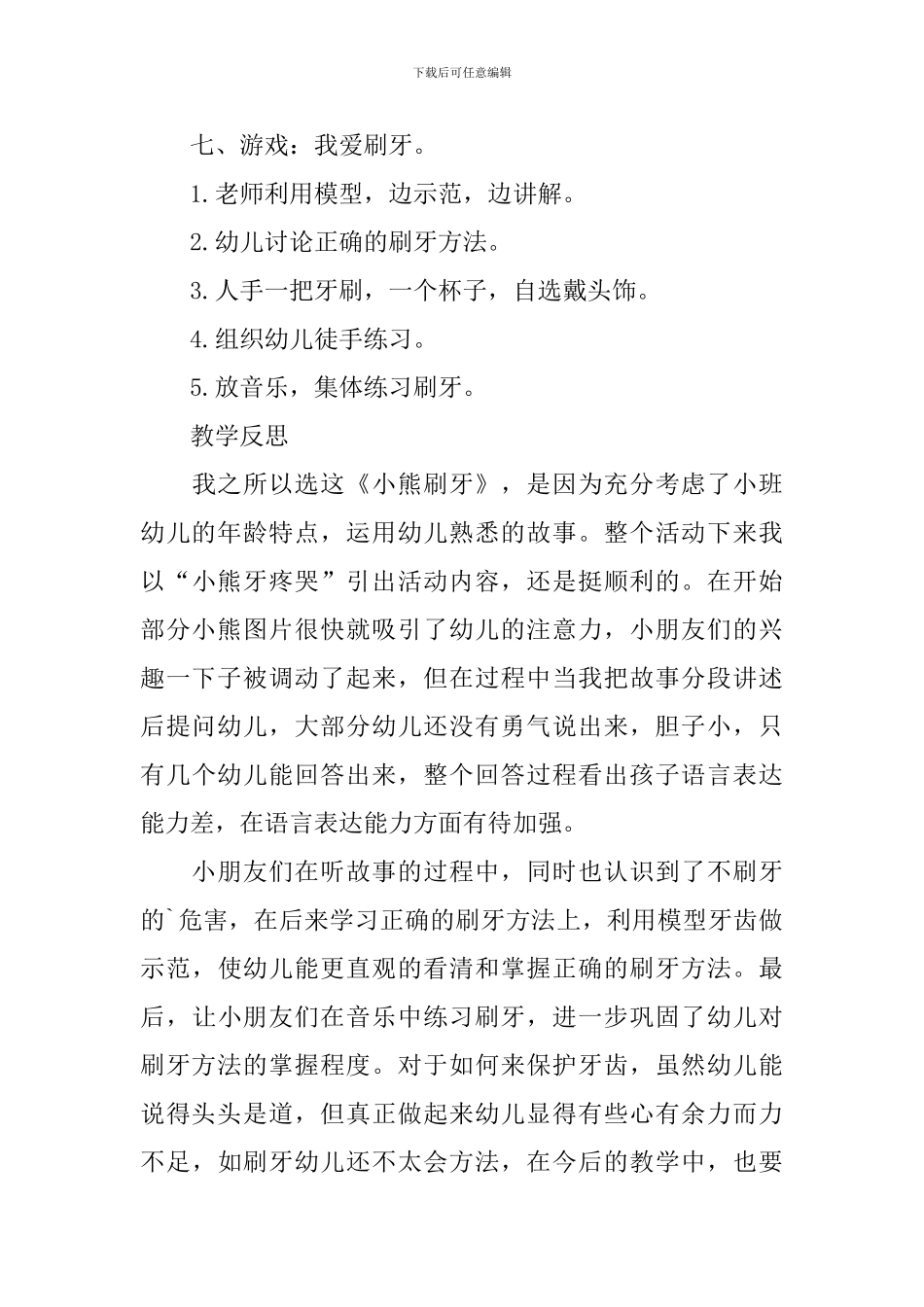 下载后可任意编辑

七、游戏：我爱刷牙。

1.老师利用模型，边示范，边讲解。

2.幼儿讨论正确的刷牙方法。

3.人手一把牙刷，一个杯子，自选戴头饰。

4.组织幼儿徒手练习。

5.放音乐，集体练习刷牙。

教学反思

我之所以选这《小熊刷牙》，是因为充分考虑了小班幼儿的年龄特点，运用幼儿熟悉的故事。整个活动下来我以“小熊牙疼哭”引出活动内容，还是挺顺利的。在开始部分小熊图片很快就吸引了幼儿的注意力，小朋友们的兴趣一下子被调动了起来，但在过程中当我把故事分段讲述后提问幼儿，大部分幼儿还没有勇气说出来，胆子小，只有几个幼儿能回答出来，整个回答过程看出孩子语言表达能力差，在语言表达能力方面有待加强。

小朋友们在听故事的过程中，同时也认识到了不刷牙的`危害，在后来学习正确的刷牙方法上，利用模型牙齿做示范，使幼儿能更直观的看清和掌握正确的刷牙方法。最后，让小朋友们在音乐中练习刷牙，进一步巩固了幼儿对刷牙方法的掌握程度。对于如何来保护牙齿，虽然幼儿能说得头头是道，但真正做起来幼儿显得有些心有余力而力不足，如刷牙幼儿还不太会方法，在今后的教学中，也要